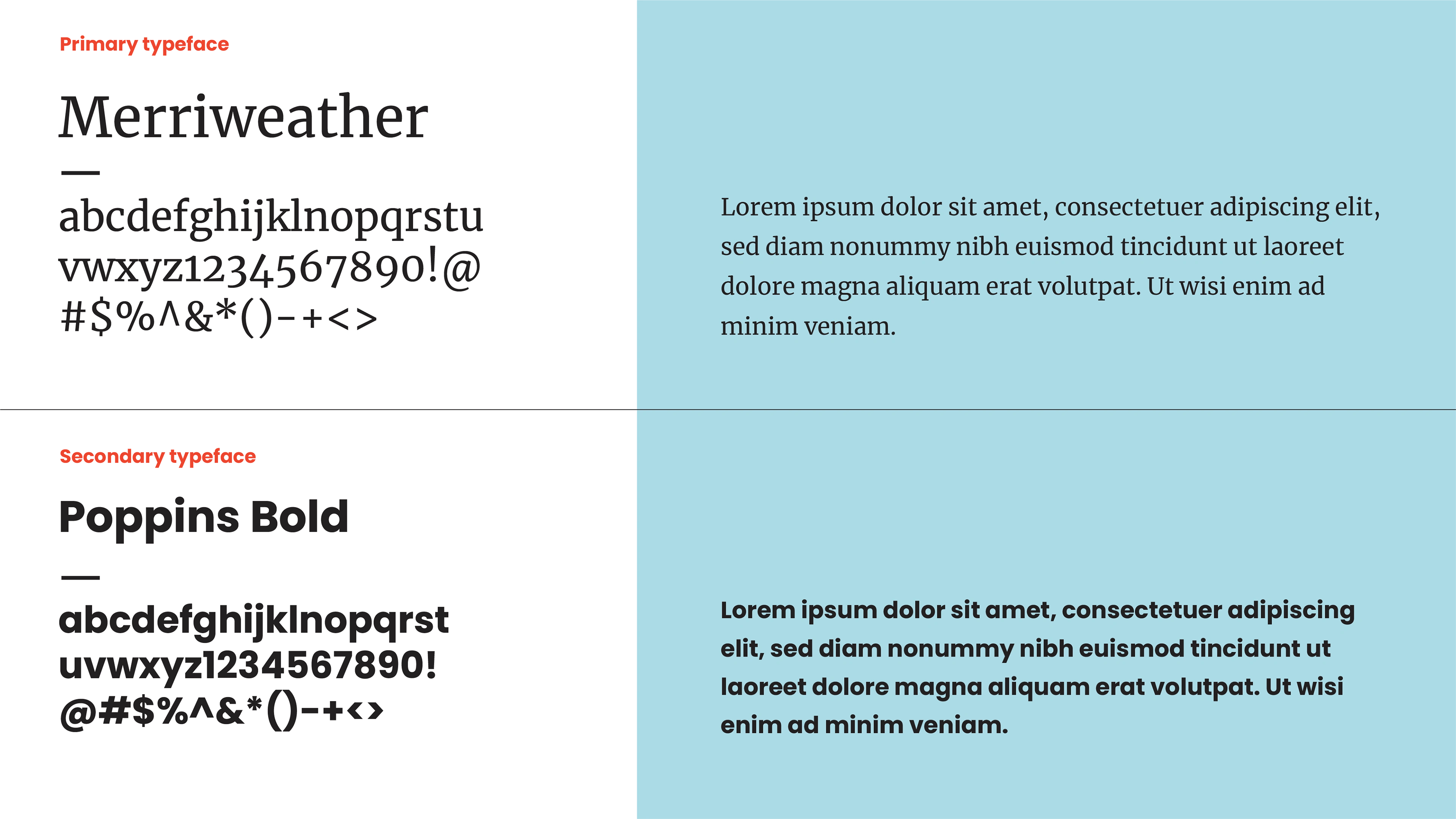 Primary typeface

Merriweather

—

abcdefghijklnopqrstu
vwxyz1234567890!@
#$%^&*()-+<>

Lorem ipsum dolor sit amet, consectetuer adipiscing elit, sed diam nonummy nibh euismod tincidunt ut laoreet dolore magna aliquam erat volutpat. Ut wisi enim ad minim veniam.

Secondary typeface

Poppins Bold

—

abcdefghijklnopqrst
uvwxyz1234567890!
@#$%^&*()-+<>

Lorem ipsum dolor sit amet, consectetuer adipiscing elit, sed diam nonummy nibh euismod tincidunt ut laoreet dolore magna aliquam erat volutpat. Ut wisi enim ad minim veniam.